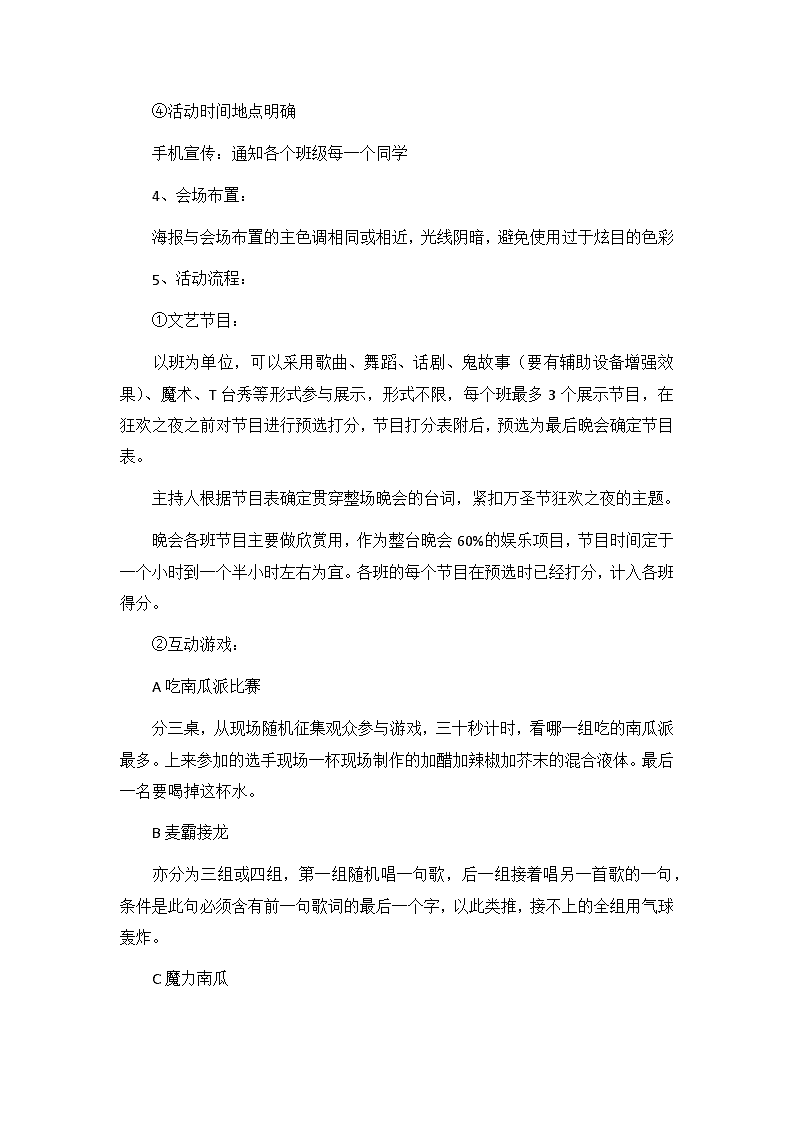 ④活动时间地点明确

手机宣传：通知各个班级每一个同学

4、会场布置：

海报与会场布置的主色调相同或相近，光线阴暗，避免使用过于炫目的色彩

5、活动流程：

①文艺节目：

以班为单位，可以采用歌曲、舞蹈、话剧、鬼故事（要有辅助设备增强效果）、魔术、T台秀等形式参与展示，形式不限，每个班最多3个展示节目，在狂欢之夜之前对节目进行预选打分，节目打分表附后，预选为最后晚会确定节目表。

主持人根据节目表确定贯穿整场晚会的台词，紧扣万圣节狂欢之夜的主题。

晚会各班节目主要做欣赏用，作为整台晚会60%的娱乐项目，节目时间定于一个小时到一个半小时左右为宜。各班的每个节目在预选时已经打分，计入各班得分。

②互动游戏：

A吃南瓜派比赛

分三桌，从现场随机征集观众参与游戏，三十秒计时，看哪一组吃的南瓜派最多。上来参加的选手现场一杯现场制作的加醋加辣椒加芥末的混合液体。最后一名要喝掉这杯水。

B麦霸接龙

亦分为三组或四组，第一组随机唱一句歌，后一组接着唱另一首歌的一句，条件是此句必须含有前一句歌词的最后一个字，以此类推，接不上的全组用气球轰炸。

C魔力南瓜